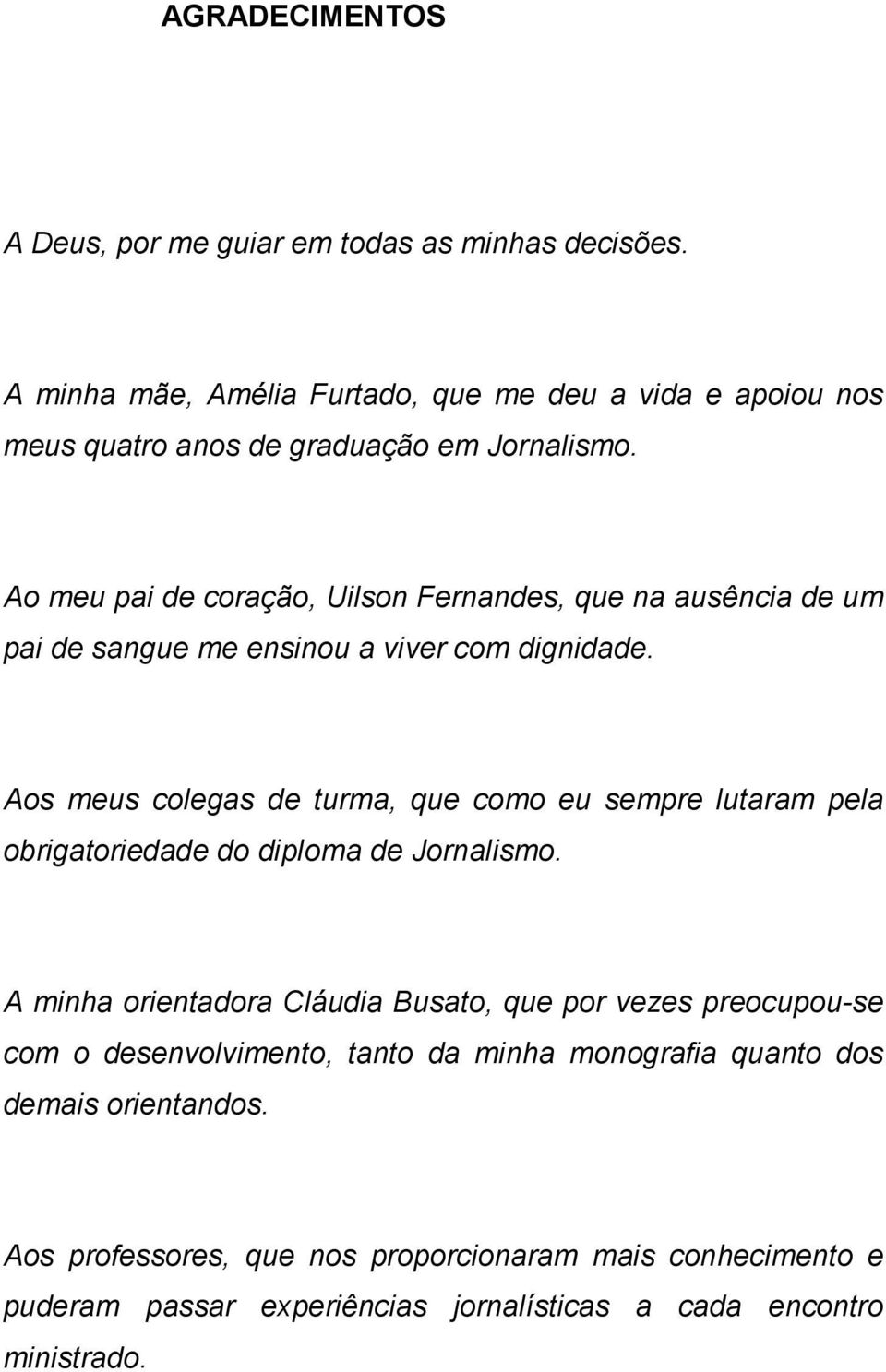 AGRADECIMENTOS

A Deus, por me guiar em todas as minhas decisões.

A minha mãe, Amélia Furtado, que me deu a vida e apoiou nos meus quatro anos de graduação em Jornalismo.

Ao meu pai de coração, Uilson Fernandes, que na ausência de um pai de sangue me ensinou a viver com dignidade.

Aos meus colegas de turma, que como eu sempre lutaram pela obrigatoriedade do diploma de Jornalismo.

A minha orientadora Cláudia Busato, que por vezes preocupou-se com o desenvolvimento, tanto da minha monografia quanto dos demais orientandos.

Aos professores, que nos proporcionaram mais conhecimento e puderam passar experiências jornalísticas a cada encontro ministrado.